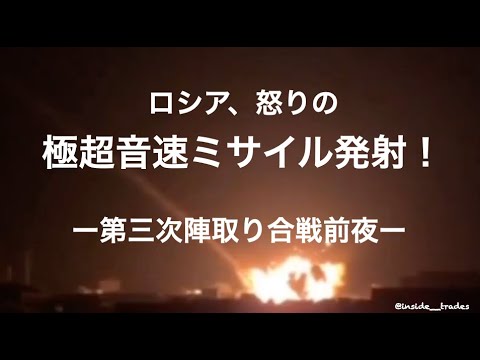 ロシア、怒りの

極超音速ミサイル発射！

ー第三次陣取り合戦前夜ー

@inside__trades